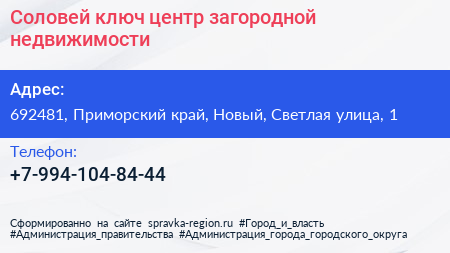 Соловей ключ центр загородной недвижимости

Адрес:

692481, Приморский край, Новый, Светлая улица, 1

Телефон:

+7-994-104-84-44

Сформированно на сайте spravka-region.ru #Город_и_власть #Администрация_правительства #Администрация_города_городского_округа